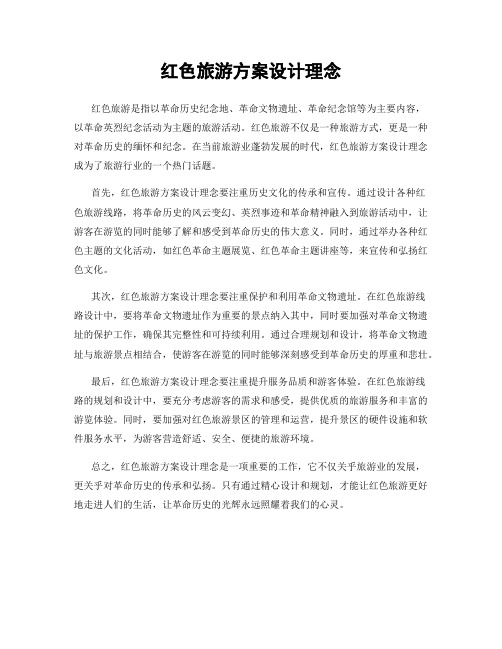 红色旅游方案设计理念

红色旅游是指以革命历史纪念地、革命文物遗址、革命纪念馆等为主要内容，以革命英烈纪念活动为主题的旅游活动。红色旅游不仅是一种旅游方式，更是一种对革命历史的缅怀和纪念。在当前旅游业蓬勃发展的时代，红色旅游方案设计理念成为了旅游行业的一个热门话题。

首先，红色旅游方案设计理念要注重历史文化的传承和宣传。通过设计各种红色旅游线路，将革命历史的风云变幻、英烈事迹和革命精神融入到旅游活动中，让游客在游览的同时能够了解和感受到革命历史的伟大意义。同时，通过举办各种红色主题的文化活动，如红色革命主题展览、红色革命主题讲座等，来宣传和弘扬红色文化。

其次，红色旅游方案设计理念要注重保护和利用革命文物遗址。在红色旅游线路设计中，要将革命文物遗址作为重要的景点纳入其中，同时要加强对革命文物遗址的保护工作，确保其完整性和可持续利用。通过合理规划和设计，将革命文物遗址与旅游景点相结合，使游客在游览的同时能够深刻感受到革命历史的厚重和悲壮。

最后，红色旅游方案设计理念要注重提升服务品质和游客体验。在红色旅游线路的规划和设计中，要充分考虑游客的需求和感受，提供优质的旅游服务和丰富的游览体验。同时，要加强对红色旅游景区的管理和运营，提升景区的硬件设施和软件服务水平，为游客营造舒适、安全、便捷的旅游环境。

总之，红色旅游方案设计理念是一项重要的工作，它不仅关乎旅游业的发展，更关乎对革命历史的传承和弘扬。只有通过精心设计和规划，才能让红色旅游更好地走进人们的生活，让革命历史的光辉永远照耀着我们的心灵。